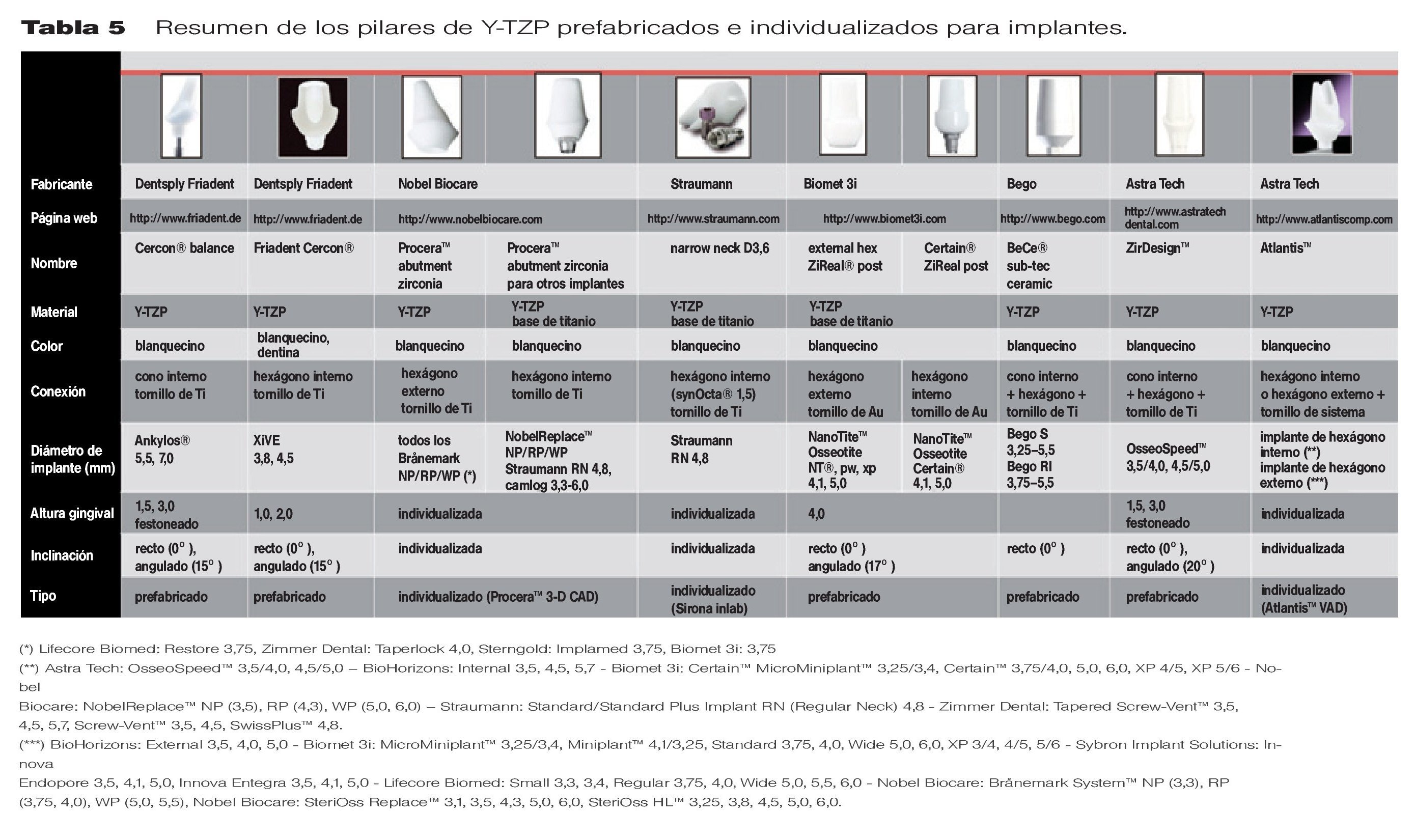 **Tabla 5** Resumen de los pilares de Y-TZP prefabricados e individualizados para implantes.

| | | | | | | | | | | |
|---|---|---|---|---|---|---|---|---|---|---|
| Fabricante | Dentsply Friadent | Dentsply Friadent | Nobel Biocare | | Straumann | Biomet 3i | | Bego | Astra Tech | Astra Tech |
| Página web | http://www.friadent.de | http://www.friadent.de | http://www.nobelbiocare.com | | http://www.straumann.com | http://www.biomet3i.com | | http://www.bego.com | http://www.astratech dental.com | http://www.atlantiscomp.com |
| Nombre | Cercon® balance | Friadent Cercon® | Procera™ abutment zirconia | Procera™ abutment zirconia para otros implantes | narrow neck D3,6 | external hex ZiReal® post | Certain® ZiReal post | BeCe® sub-tec ceramic | ZirDesign™ | Atlantis™ |
| Material | Y-TZP | Y-TZP | Y-TZP | Y-TZP base de titanio | Y-TZP base de titanio | Y-TZP base de titanio | | Y-TZP | Y-TZP | Y-TZP |
| Color | blanquecino | blanquecino, dentina | blanquecino | blanquecino | blanquecino | blanquecino | | blanquecino | blanquecino | blanquecino |
| Conexión | cono interno tornillo de Ti | hexágono interno tornillo de Ti | hexágono externo tornillo de Ti | hexágono interno tornillo de Ti | hexágono interno (synOcta® 1,5) tornillo de Ti | hexágono externo tornillo de Au | hexágono interno tornillo de Au | cono interno + hexágono + tornillo de Ti | cono interno + hexágono + tornillo de Ti | hexágono interno o hexágono externo + tornillo de sistema |
| Diámetro de implante (mm) | Ankylos® 5,5, 7,0 | XiVE 3,8, 4,5 | todos los Brånemark NP/RP/WP (*) | NobelReplace™ NP/RP/WP Straumann RN 4,8, camlog 3,3-6,0 | Straumann RN 4,8 | NanoTite™ Osseotite NT®, pw, xp 4,1, 5,0 | NanoTite™ Osseotite Certain® 4,1, 5,0 | Bego S 3,25–5,5 Bego RI 3,75–5,5 | OsseoSpeed™ 3,5/4,0, 4,5/5,0 | implante de hexágono interno (**) implante de hexágono externo (***) |
| Altura gingival | 1,5, 3,0 festoneado | 1,0, 2,0 | individualizada | | individualizada | 4,0 | | | 1,5, 3,0 festoneado | individualizada |
| Inclinación | recto (0° ), angulado (15° ) | recto (0° ), angulado (15° ) | individualizada | | individualizada | recto (0° ) angulado (17° ) | | recto (0° ) | recto (0° ), angulado (20° ) | individualizada |
| Tipo | prefabricado | prefabricado | individualizado (Procera™ 3-D CAD) | | individualizado (Sirona inlab) | prefabricado | | prefabricado | prefabricado | individualizado (Atlantis™ VAD) |

(*) Lifecore Biomed: Restore 3,75, Zimmer Dental: Taperlock 4,0, Sterngold: Implamed 3,75, Biomet 3i: 3,75
(**) Astra Tech: OsseoSpeed™ 3,5/4,0, 4,5/5,0 – BioHorizons: Internal 3,5, 4,5, 5,7 - Biomet 3i: Certain™ MicroMiniplant™ 3,25/3,4, Certain™ 3,75/4,0, 5,0, 6,0, XP 4/5, XP 5/6 - Nobel
Biocare: NobelReplace™ NP (3,5), RP (4,3), WP (5,0, 6,0) – Straumann: Standard/Standard Plus Implant RN (Regular Neck) 4,8 - Zimmer Dental: Tapered Screw-Vent™ 3,5, 4,5, 5,7, Screw-Vent™ 3,5, 4,5, SwissPlus™ 4,8.
(***) BioHorizons: External 3,5, 4,0, 5,0 - Biomet 3i: MicroMiniplant™ 3,25/3,4, Miniplant™ 4,1/3,25, Standard 3,75, 4,0, Wide 5,0, 6,0, XP 3/4, 4/5, 5/6 - Sybron Implant Solutions: Innova
Endopore 3,5, 4,1, 5,0, Innova Entegra 3,5, 4,1, 5,0 - Lifecore Biomed: Small 3,3, 3,4, Regular 3,75, 4,0, Wide 5,0, 5,5, 6,0 - Nobel Biocare: Brånemark System™ NP (3,3), RP (3,75, 4,0), WP (5,0, 5,5), Nobel Biocare: SteriOss Replace™ 3,1, 3,5, 4,3, 5,0, 6,0, SteriOss HL™ 3,25, 3,8, 4,5, 5,0, 6,0.